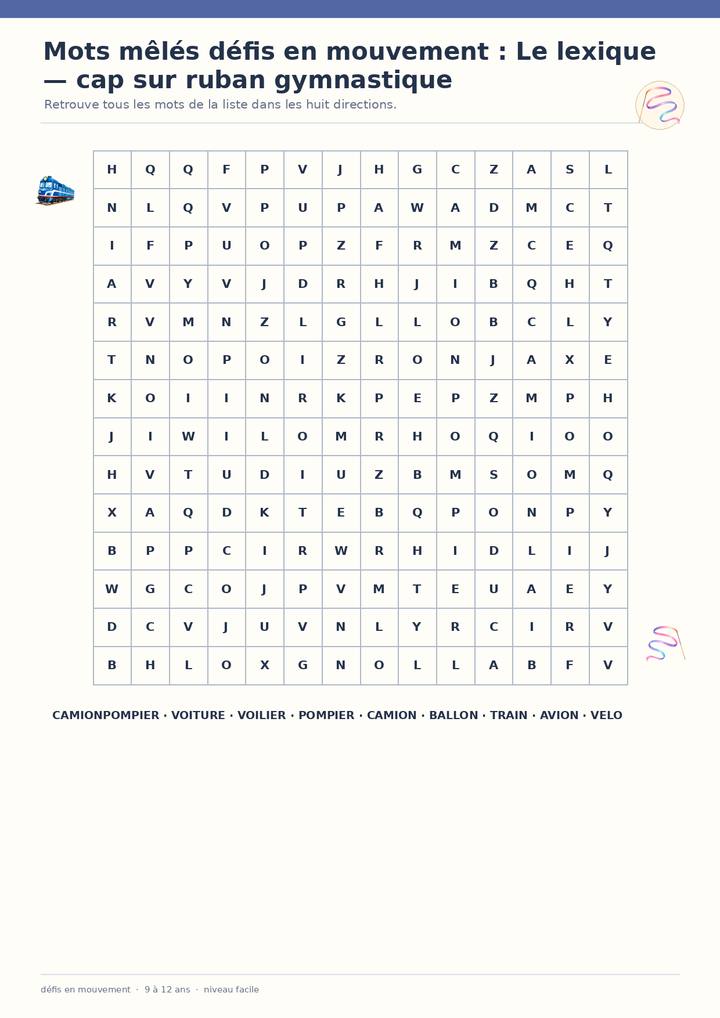 Mots mêlés défis en mouvement : Le lexique — cap sur ruban gymnastique

Retrouve tous les mots de la liste dans les huit directions.

| H | Q | Q | F | P | V | J | H | G | C | Z | A | S | L |
|---|---|---|---|---|---|---|---|---|---|---|---|---|---|
| N | L | Q | V | P | U | P | A | W | A | D | M | C | T |
| I | F | P | U | O | P | Z | F | R | M | Z | C | E | Q |
| A | V | Y | V | J | D | R | H | J | I | B | Q | H | T |
| R | V | M | N | Z | L | G | L | L | O | B | C | L | Y |
| T | N | O | P | O | I | Z | R | O | N | J | A | X | E |
| K | O | I | I | N | R | K | P | E | P | Z | M | P | H |
| J | I | W | I | L | O | M | R | H | O | Q | I | O | O |
| H | V | T | U | D | I | U | Z | B | M | S | O | M | Q |
| X | A | Q | D | K | T | E | B | Q | P | O | N | P | Y |
| B | P | P | C | I | R | W | R | H | I | D | L | I | J |
| W | G | C | O | J | P | V | M | T | E | U | A | E | Y |
| D | C | V | J | U | V | N | L | Y | R | C | I | R | V |
| B | H | L | O | X | G | N | O | L | L | A | B | F | V |

CAMIONPOMPIER · VOITURE · VOILIER · POMPIER · CAMION · BALLON · TRAIN · AVION · VELO

défis en mouvement · 9 à 12 ans · niveau facile